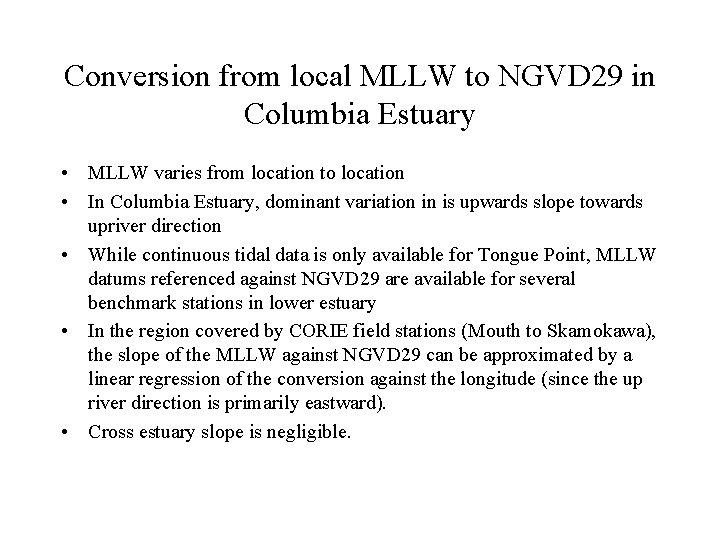 Conversion from local MLLW to NGVD29 in Columbia Estuary

• MLLW varies from location to location
• In Columbia Estuary, dominant variation in is upwards slope towards upriver direction
• While continuous tidal data is only available for Tongue Point, MLLW datums referenced against NGVD29 are available for several benchmark stations in lower estuary
• In the region covered by CORIE field stations (Mouth to Skamokawa), the slope of the MLLW against NGVD29 can be approximated by a linear regression of the conversion against the longitude (since the up river direction is primarily eastward).
• Cross estuary slope is negligible.